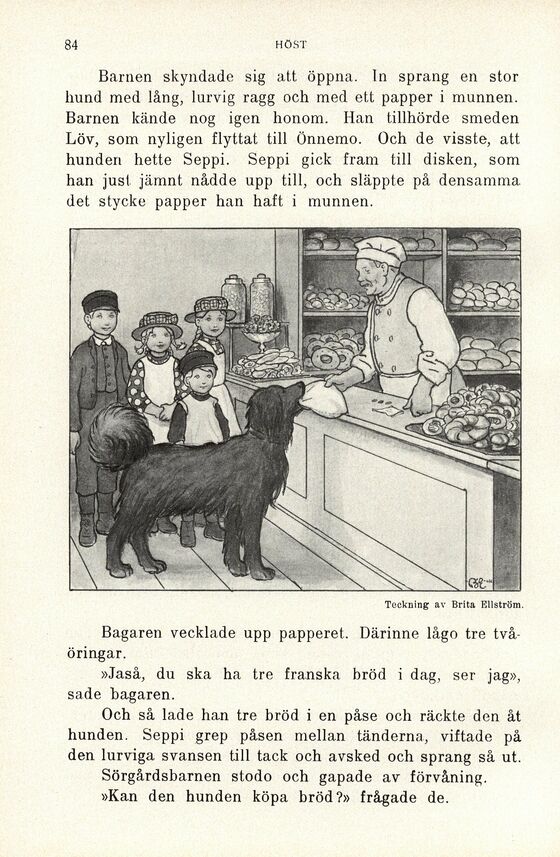 84

HÖST

Barnen skyndade sig att öppna. In sprang en stor hund med lång, lurvig ragg och med ett papper i munnen. Barnen kände nog igen honom. Han tillhörde smeden Löv, som nyligen flyttat till Önnemo. Och de visste, att hunden hette Seppi. Seppi gick fram till disken, som han just jämnt nådde upp till, och släppte på densamma det stycke papper han haft i munnen.

Teckning av Brita Ellström.

Bagaren vecklade upp papperet. Därinne lågo tre tvåöringar.

»Jaså, du ska ha tre franska bröd i dag, ser jag», sade bagaren.

Och så lade han tre bröd i en påse och räckte den åt hunden. Seppi grep påsen mellan tänderna, viftade på den lurviga svansen till tack och avsked och sprang så ut.

Sörgårdsbarnen stodo och gapade av förvåning.

»Kan den hunden köpa bröd?» frågade de.